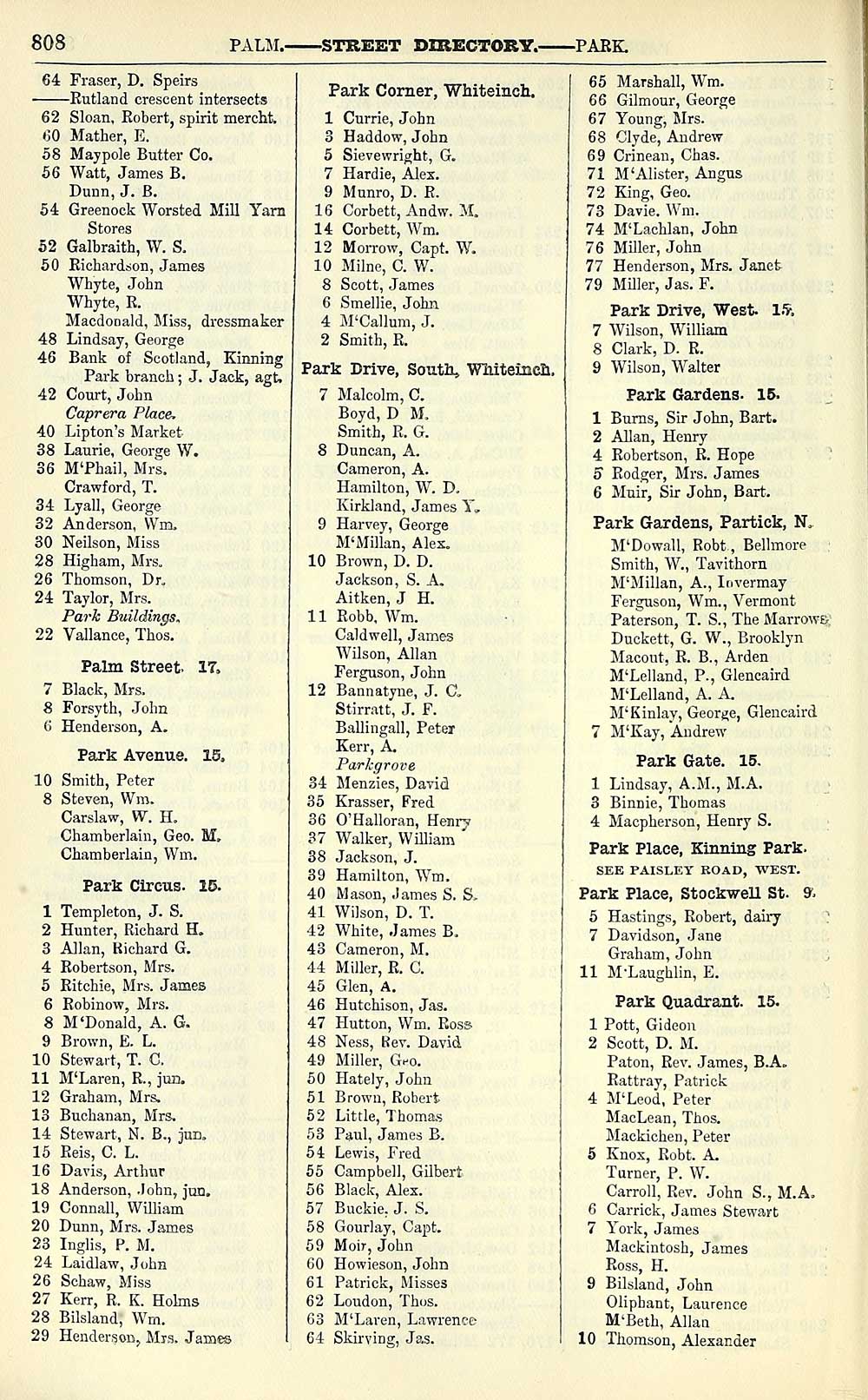 808 PALM.——STREET DIRECTORY.——PARK.

64 Fraser, D. Speirs
——Rutland crescent intersects
62 Sloan, Robert, spirit mercht.
60 Mather, E.
58 Maypole Butter Co.
56 Watt, James B.
Dunn, J. B.
54 Greenock Worsted Mill Yarn Stores
52 Galbraith, W. S.
50 Richardson, James
Whyte, John
Whyte, R.
Macdonald, Miss, dressmaker
48 Lindsay, George
46 Bank of Scotland, Kinning Park branch; J. Jack, agt.
42 Court, John
Caprera Place.
40 Lipton's Market
38 Laurie, George W.
36 M'Phail, Mrs.
Crawford, T.
34 Lyall, George
32 Anderson, Wm.
30 Neilson, Miss
28 Higham, Mrs.
26 Thomson, Dr.
24 Taylor, Mrs.
Park Buildings.
22 Vallance, Thos.

Palm Street. 17.
7 Black, Mrs.
8 Forsyth, John
6 Henderson, A.

Park Avenue. 15.
10 Smith, Peter
8 Steven, Wm.
Carslaw, W. H.
Chamberlain, Geo. M.
Chamberlain, Wm.

Park Circus. 15.
1 Templeton, J. S.
2 Hunter, Richard H.
3 Allan, Richard G.
4 Robertson, Mrs.
5 Ritchie, Mrs. James
6 Robinow, Mrs.
8 M'Donald, A. G.
9 Brown, E. L.
10 Stewart, T. C.
11 M'Laren, R., jun.
12 Graham, Mrs.
13 Buchanan, Mrs.
14 Stewart, N. B., jun.
15 Reis, C. L.
16 Davis, Arthur
18 Anderson, John, jun.
19 Connall, William
20 Dunn, Mrs. James
23 Inglis, P. M.
24 Laidlaw, John
26 Schaw, Miss
27 Kerr, R. K. Holms
28 Bilsland, Wm.
29 Henderson, Mrs. James

Park Corner, Whiteinch.
1 Currie, John
3 Haddow, John
5 Sievewright, G.
7 Hardie, Alex.
9 Munro, D. R.
16 Corbett, Andw. M.
14 Corbett, Wm.
12 Morrow, Capt. W.
10 Milne, C. W.
8 Scott, James
6 Smellie, John
4 M'Callum, J.
2 Smith, R.

Park Drive, South, Whiteinch.
7 Malcolm, C.
Boyd, D M.
Smith, R. G.
8 Duncan, A.
Cameron, A.
Hamilton, W. D.
Kirkland, James Y.
9 Harvey, George
M'Millan, Alex.
10 Brown, D. D.
Jackson, S. A.
Aitken, J H.
11 Robb, Wm.
Caldwell, James
Wilson, Allan
Ferguson, John
12 Bannatyne, J. C.
Stirratt, J. F.
Ballingall, Peter
Kerr, A.
Parkgrove
34 Menzies, David
35 Krasser, Fred
36 O'Halloran, Henry
37 Walker, William
38 Jackson, J.
39 Hamilton, Wm.
40 Mason, James S. S.
41 Wilson, D. T.
42 White, James B.
43 Cameron, M.
44 Miller, R. C.
45 Glen, A.
46 Hutchison, Jas.
47 Hutton, Wm. Ross
48 Ness, Rev. David
49 Miller, Geo.
50 Hately, John
51 Brown, Robert
52 Little, Thomas
53 Paul, James B.
54 Lewis, Fred
55 Campbell, Gilbert
56 Black, Alex.
57 Buckie, J. S.
58 Gourlay, Capt.
59 Moir, John
60 Howieson, John
61 Patrick, Misses
62 Loudon, Thos.
63 M'Laren, Lawrence
64 Skirving, Jas.

65 Marshall, Wm.
66 Gilmour, George
67 Young, Mrs.
68 Clyde, Andrew
69 Crinean, Chas.
71 M'Alister, Angus
72 King, Geo.
73 Davie, Wm.
74 M'Lachlan, John
76 Miller, John
77 Henderson, Mrs. Janet
79 Miller, Jas. F.

Park Drive, West. 15.
7 Wilson, William
8 Clark, D. R.
9 Wilson, Walter

Park Gardens. 15.
1 Burns, Sir John, Bart.
2 Allan, Henry
4 Robertson, R. Hope
5 Rodger, Mrs. James
6 Muir, Sir John, Bart.

Park Gardens, Partick, N.
M'Dowall, Robt., Bellmore
Smith, W., Tavithorn
M'Millan, A., Invermay
Ferguson, Wm., Vermont
Paterson, T. S., The Marrows
Duckett, G. W., Brooklyn
Macout, R. B., Arden
M'Lelland, P., Glencaird
M'Lelland, A. A.
M'Kinlay, George, Glencaird
7 M'Kay, Andrew

Park Gate. 15.
1 Lindsay, A.M., M.A.
3 Binnie, Thomas
4 Macpherson, Henry S.

Park Place, Kinning Park.
SEE PAISLEY ROAD, WEST.

Park Place, Stockwell St. 9.
5 Hastings, Robert, dairy
7 Davidson, Jane
Graham, John
11 M'Laughlin, E.

Park Quadrant. 15.
1 Pott, Gideon
2 Scott, D. M.
Paton, Rev. James, B.A.
Rattray, Patrick
4 M'Leod, Peter
MacLean, Thos.
Mackichen, Peter
5 Knox, Robt. A.
Turner, P. W.
Carroll, Rev. John S., M.A.
6 Carrick, James Stewart
7 York, James
Mackintosh, James
Ross, H.
9 Bilsland, John
Oliphant, Laurence
M'Beth, Allan
10 Thomson, Alexander